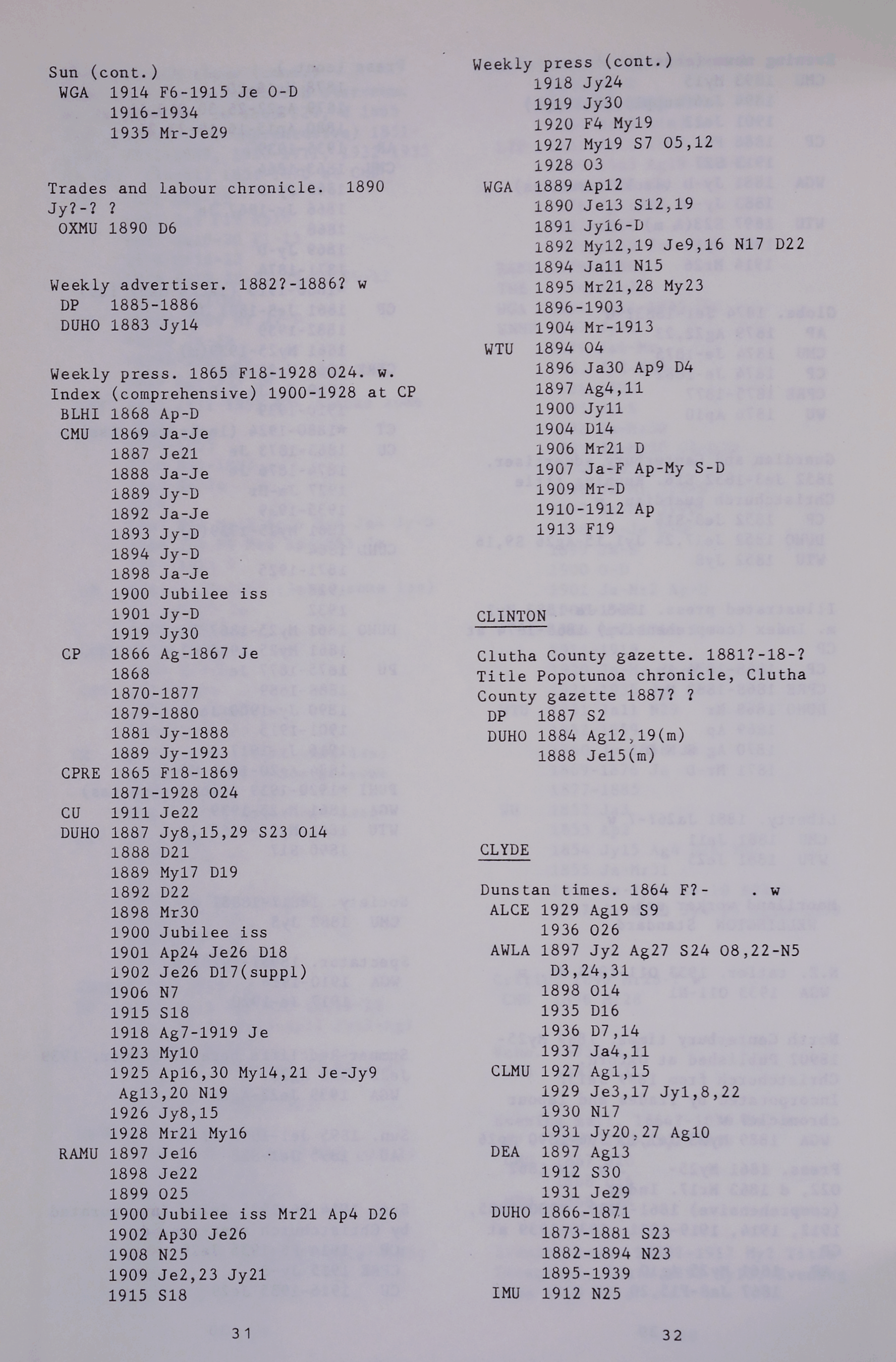 Sun (cont.)
WGA 1914 F6-1915 Je O-D
1916-1934
1935 Mr-Je29

Trades and labour chronicle. 1890 Jy?-? ?
OXMU 1890 D6

Weekly advertiser. 1882?-1886? w
DP 1885-1886
DUHO 1883 Jy14

Weekly press. 1865 F18-1928 O24. w. Index (comprehensive) 1900-1928 at CP
BLHI 1868 Ap-D
CMU 1869 Ja-Je
1887 Je21
1888 Ja-Je
1889 Jy-D
1892 Ja-Je
1893 Jy-D
1894 Jy-D
1898 Ja-Je
1900 Jubilee iss
1901 Jy-D
1919 Jy30
CP 1866 Ag-1867 Je
1868
1870-1877
1879-1880
1881 Jy-1888
1889 Jy-1923
CPRE 1865 F18-1869
1871-1928 O24
CU 1911 Je22
DUHO 1887 Jy8,15,29 S23 O14
1888 D21
1889 My17 D19
1892 D22
1898 Mr30
1900 Jubilee iss
1901 Ap24 Je26 D18
1902 Je26 D17(suppl)
1906 N7
1915 S18
1918 Ag7-1919 Je
1923 My10
1925 Ap16,30 My14,21 Je-Jy9 Ag13,20 N19
1926 Jy8,15
1928 Mr21 My16
RAMU 1897 Je16
1898 Je22
1899 O25
1900 Jubilee iss Mr21 Ap4 D26
1902 Ap30 Je26
1908 N25
1909 Je2,23 Jy21
1915 S18

31

Weekly press (cont.)
1918 Jy24
1919 Jy30
1920 F4 My19
1927 My19 S7 O5,12
1928 O3
WGA 1889 Ap12
1890 Je13 S12,19
1891 Jy16-D
1892 My12,19 Je9,16 N17 D22
1894 Ja11 N15
1895 Mr21,28 My23
1896-1903
1904 Mr-1913
WTU 1894 O4
1896 Ja30 Ap9 D4
1897 Ag4,11
1900 Jy11
1904 D14
1906 Mr21 D
1907 Ja-F Ap-My S-D
1909 Mr-D
1910-1912 Ap
1913 F19

CLINTON

Clutha County gazette. 1881?-18-? Title Popotunoa chronicle, Clutha County gazette 1887? ?
DP 1887 S2
DUHO 1884 Ag12,19(m)
1888 Je15(m)

CLYDE

Dunstan times. 1864 F?- . w
ALCE 1929 Ag19 S9
1936 O26
AWLA 1897 Jy2 Ag27 S24 O8,22-N5 D3,24,31
1898 O14
1935 D16
1936 D7,14
1937 Ja4,11
CLMU 1927 Ag1,15
1929 Je3,17 Jy1,8,22
1930 N17
1931 Jy20,27 Ag10
DEA 1897 Ag13
1912 S30
1931 Je29
DUHO 1866-1871
1873-1881 S23
1882-1894 N23
1895-1939
IMU 1912 N25

32